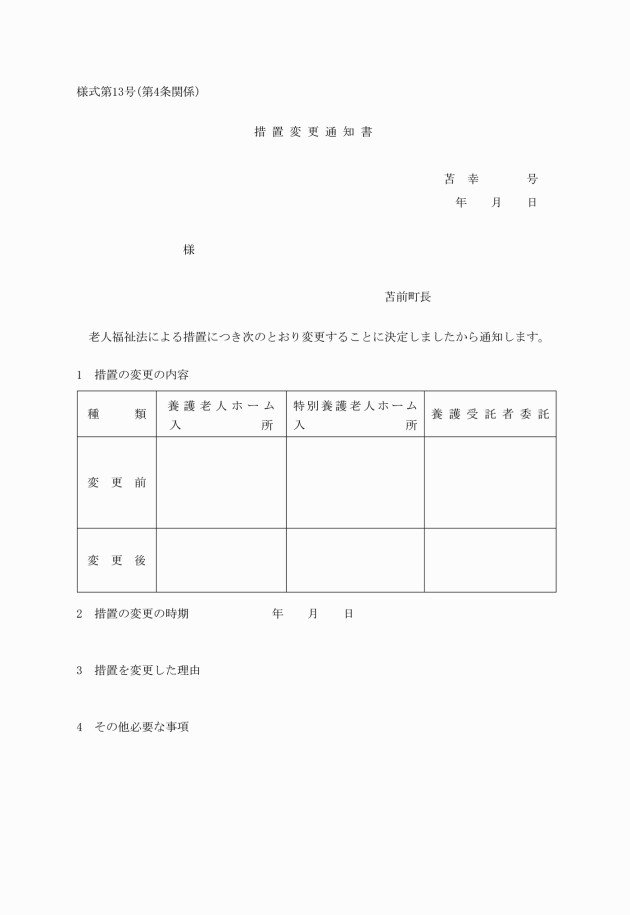 様式第13号(第4条関係)

措置変更通知書

苫幸　　　号
年　月　日

様

苫前町長

老人福祉法による措置につき次のとおり変更することに決定しましたから通知します。

1　措置の変更の内容

| 種　類 | 養護老人ホーム入所 | 特別養護老人ホーム入所 | 養護受託者委託 |
|---|---|---|---|
| 変更前 | | | |
| 変更後 | | | |

2　措置の変更の時期　　　年　月　日

3　措置を変更した理由

4　その他必要な事項